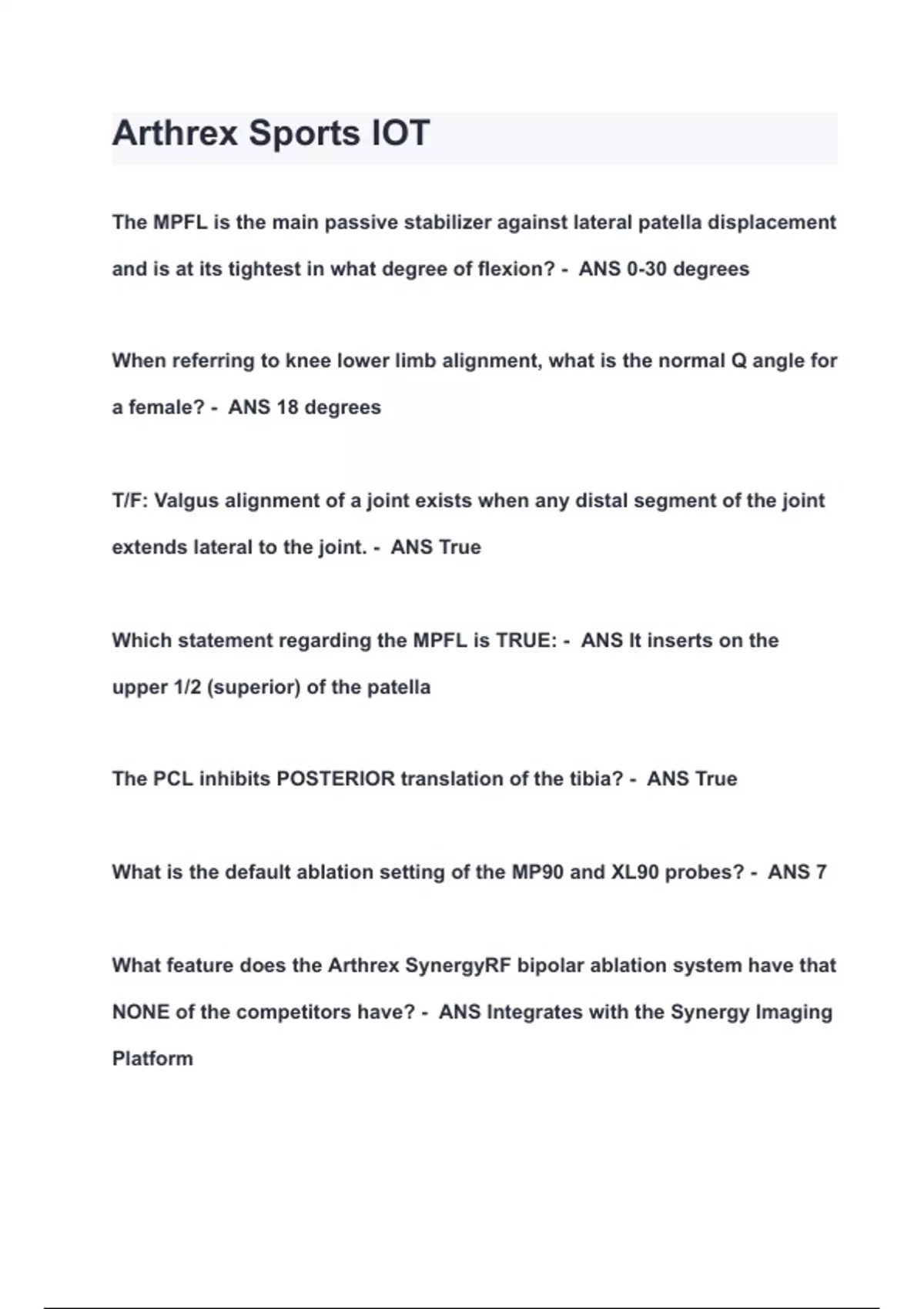 Arthrex Sports IOT

The MPFL is the main passive stabilizer against lateral patella displacement and is at its tightest in what degree of flexion? - ANS 0-30 degrees

When referring to knee lower limb alignment, what is the normal Q angle for a female? - ANS 18 degrees

T/F: Valgus alignment of a joint exists when any distal segment of the joint extends lateral to the joint. - ANS True

Which statement regarding the MPFL is TRUE: - ANS It inserts on the upper 1/2 (superior) of the patella

The PCL inhibits POSTERIOR translation of the tibia? - ANS True

What is the default ablation setting of the MP90 and XL90 probes? - ANS 7

What feature does the Arthrex SynergyRF bipolar ablation system have that NONE of the competitors have? - ANS Integrates with the Synergy Imaging Platform